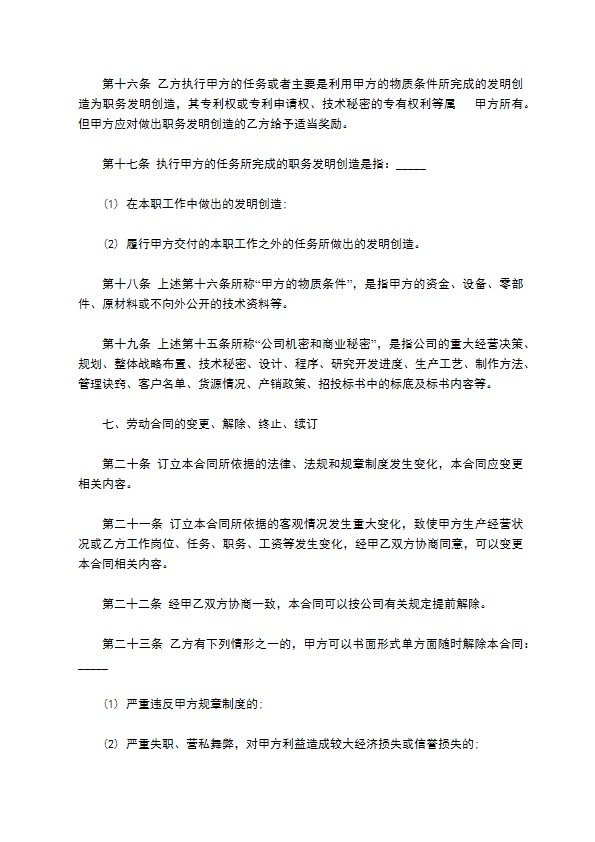 第十六条 乙方执行甲方的任务或者主要是利用甲方的物质条件所完成的发明创造为职务发明创造，其专利权或专利申请权、技术秘密的专有权利等属 甲方所有。但甲方应对做出职务发明创造的乙方给予适当奖励。

第十七条 执行甲方的任务所完成的职务发明创造是指：_____

⑴ 在本职工作中做出的发明创造；

⑵ 履行甲方交付的本职工作之外的任务所做出的发明创造。

第十八条 上述第十六条所称“甲方的物质条件”，是指甲方的资金、设备、零部件、原材料或不向外公开的技术资料等。

第十九条 上述第十五条所称“公司机密和商业秘密”，是指公司的重大经营决策、规划、整体战略布置、技术秘密、设计、程序、研究开发进度、生产工艺、制作方法、管理诀窍、客户名单、货源情况、产销政策、招投标书中的标底及标书内容等。

七、劳动合同的变更、解除、终止、续订

第二十条 订立本合同所依据的法律、法规和规章制度发生变化，本合同应变更相关内容。

第二十一条 订立本合同所依据的客观情况发生重大变化，致使甲方生产经营状况或乙方工作岗位、任务、职务、工资等发生变化，经甲乙双方协商同意，可以变更本合同相关内容。

第二十二条 经甲乙双方协商一致，本合同可以按公司有关规定提前解除。

第二十三条 乙方有下列情形之一的，甲方可以书面形式单方面随时解除本合同：_____

⑴ 严重违反甲方规章制度的；

⑵ 严重失职、营私舞弊，对甲方利益造成较大经济损失或信誉损失的；